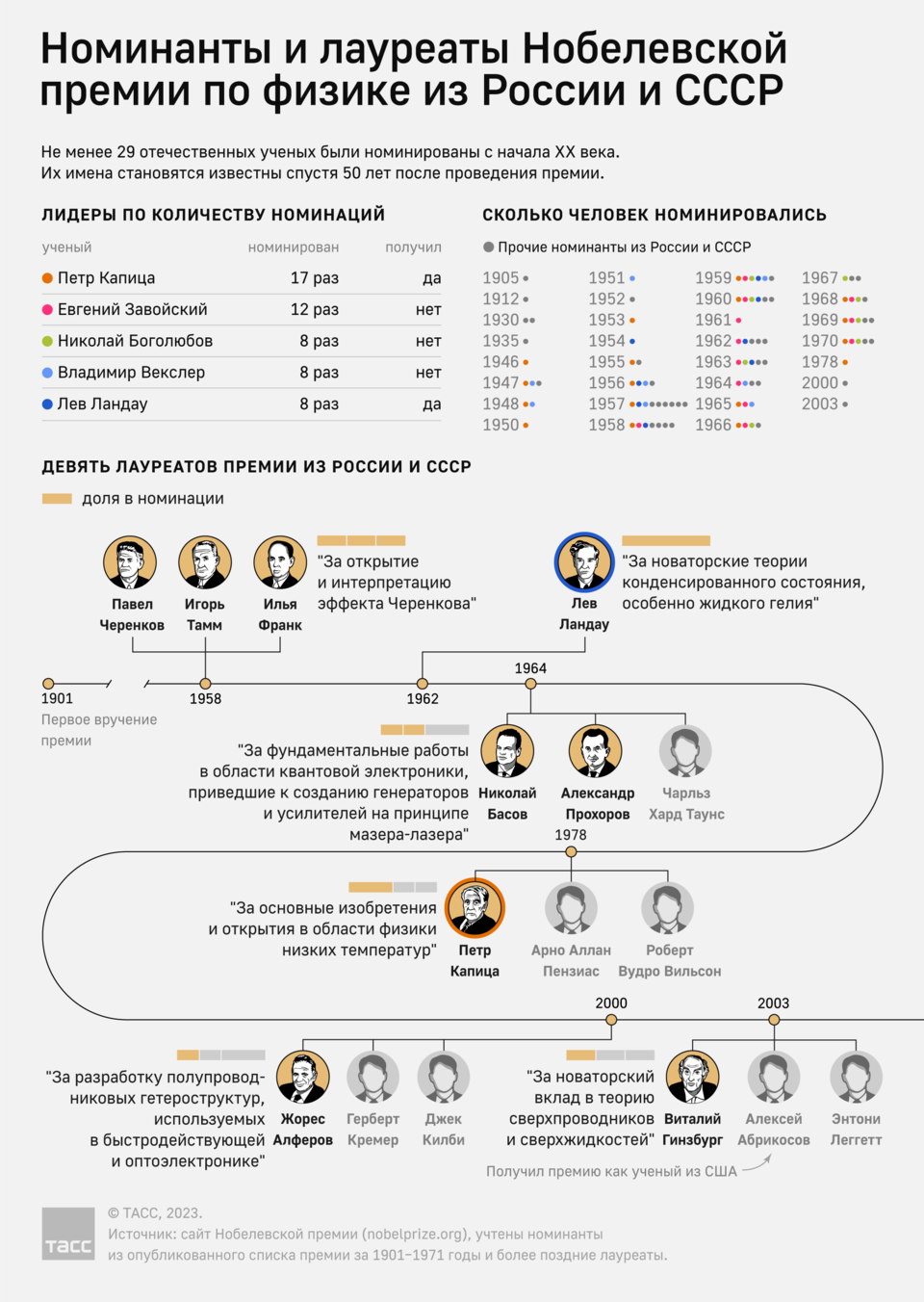 Номинанты и лауреаты Нобелевской премии по физике из России и СССР

Не менее 29 отечественных ученых были номинированы с начала XX века. Их имена становятся известны спустя 50 лет после проведения премии.

ЛИДЕРЫ ПО КОЛИЧЕСТВУ НОМИНАЦИЙ

| ученый | номинирован | получил |
|---|---|---|
| Петр Капица | 17 раз | да |
| Евгений Завойский | 12 раз | нет |
| Николай Боголюбов | 8 раз | нет |
| Владимир Векслер | 8 раз | нет |
| Лев Ландау | 8 раз | да |

СКОЛЬКО ЧЕЛОВЕК НОМИНИРОВАЛИСЬ

Прочие номинанты из России и СССР

1905
1912
1930
1935
1946
1947
1948
1950

1951
1952
1953
1954
1955
1956
1957
1958

1959
1960
1961
1962
1963
1964
1965
1966

1967
1968
1969
1970
1978
2000
2003

ДЕВЯТЬ ЛАУРЕАТОВ ПРЕМИИ ИЗ РОССИИ И СССР

доля в номинации

Павел Черенков
Игорь Тамм
Илья Франк
"За открытие и интерпретацию эффекта Черенкова"

Лев Ландау
"За новаторские теории конденсированного состояния, особенно жидкого гелия"

1901
Первое вручение премии
1958
1962
1964

"За фундаментальные работы в области квантовой электроники, приведшие к созданию генераторов и усилителей на принципе мазера-лазера"
Николай Басов
Александр Прохоров
Чарльз Хард Таунс

1978
"За основные изобретения и открытия в области физики низких температур"
Петр Капица
Арно Аллан Пензиас
Роберт Вудро Вильсон

2000
2003
"За разработку полупроводниковых гетероструктур, используемых в быстродействующей и оптоэлектронике"
Жорес Алферов
Герберт Кремер
Джек Килби

"За новаторский вклад в теорию сверхпроводников и сверхжидкостей"
Виталий Гинзбург
Алексей Абрикосов
Энтони Леггетт
Получил премию как ученый из США

ТАСС
© ТАСС, 2023.
Источник: сайт Нобелевской премии (nobelprize.org), учтены номинанты из опубликованного списка премии за 1901–1971 годы и более поздние лауреаты.